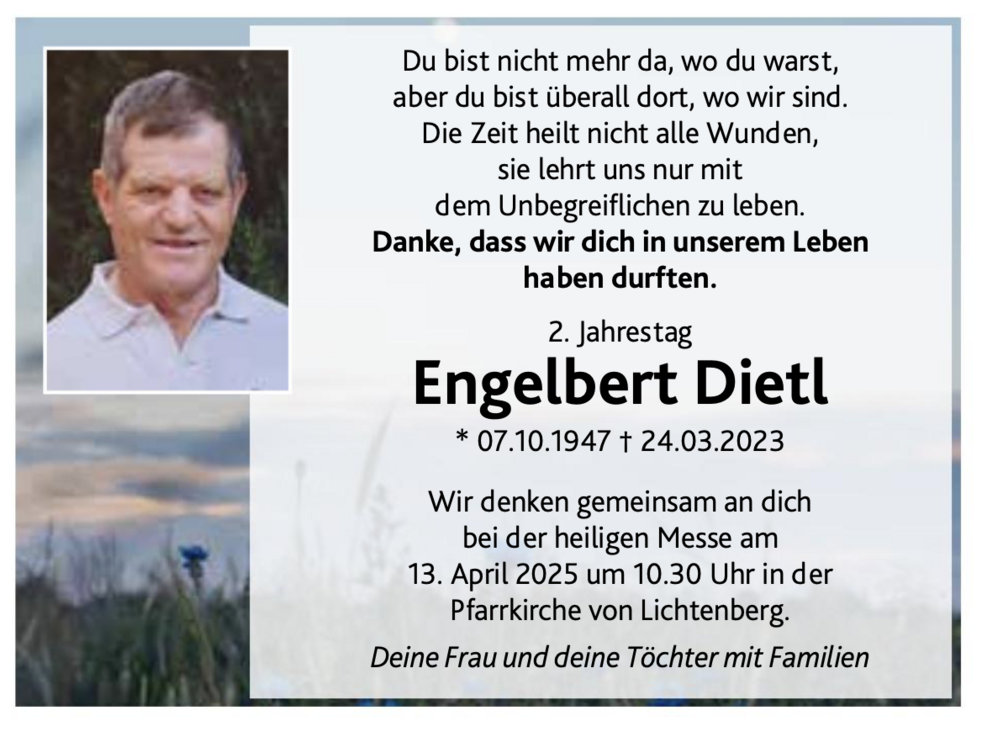 Du bist nicht mehr da, wo du warst,
aber du bist überall dort, wo wir sind.
Die Zeit heilt nicht alle Wunden,
sie lehrt uns nur mit
dem Unbegreiflichen zu leben.
Danke, dass wir dich in unserem Leben
haben durften.

2. Jahrestag

Engelbert Dietl

* 07.10.1947 † 24.03.2023

Wir denken gemeinsam an dich bei der heiligen Messe am 13. April 2025 um 10.30 Uhr in der Pfarrkirche von Lichtenberg.

Deine Frau und deine Töchter mit Familien